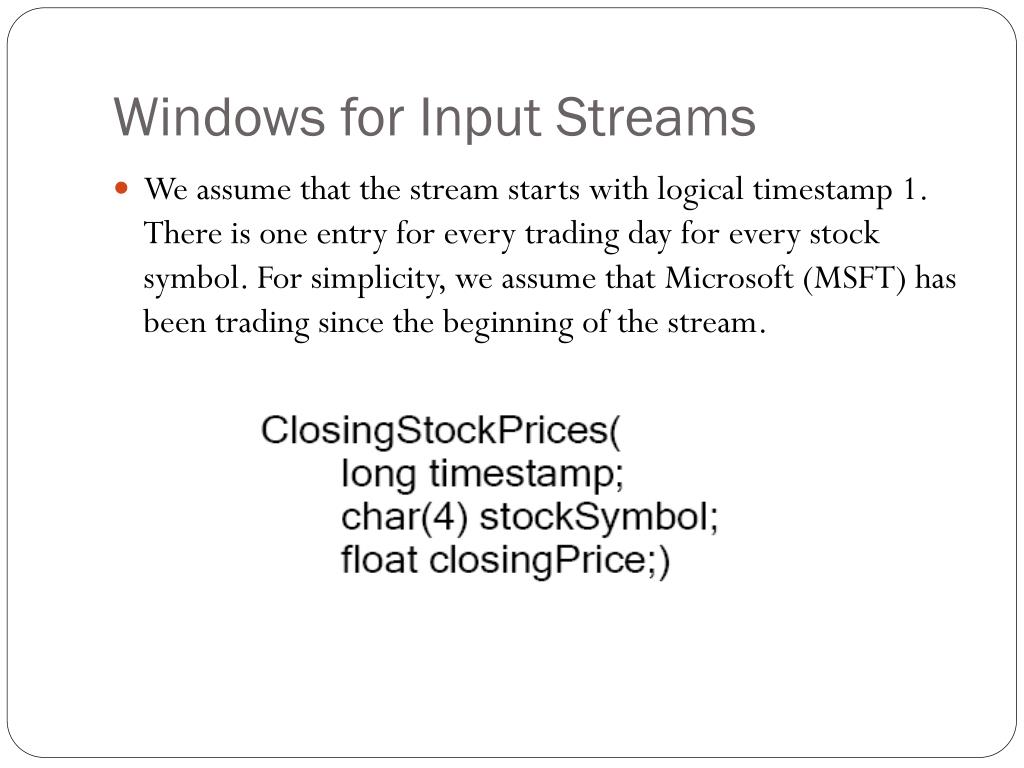 Windows for Input Streams

We assume that the stream starts with logical timestamp 1. There is one entry for every trading day for every stock symbol. For simplicity, we assume that Microsoft (MSFT) has been trading since the beginning of the stream.

ClosingStockPrices(
long timestamp;
char(4) stockSymbol;
float closingPrice;)